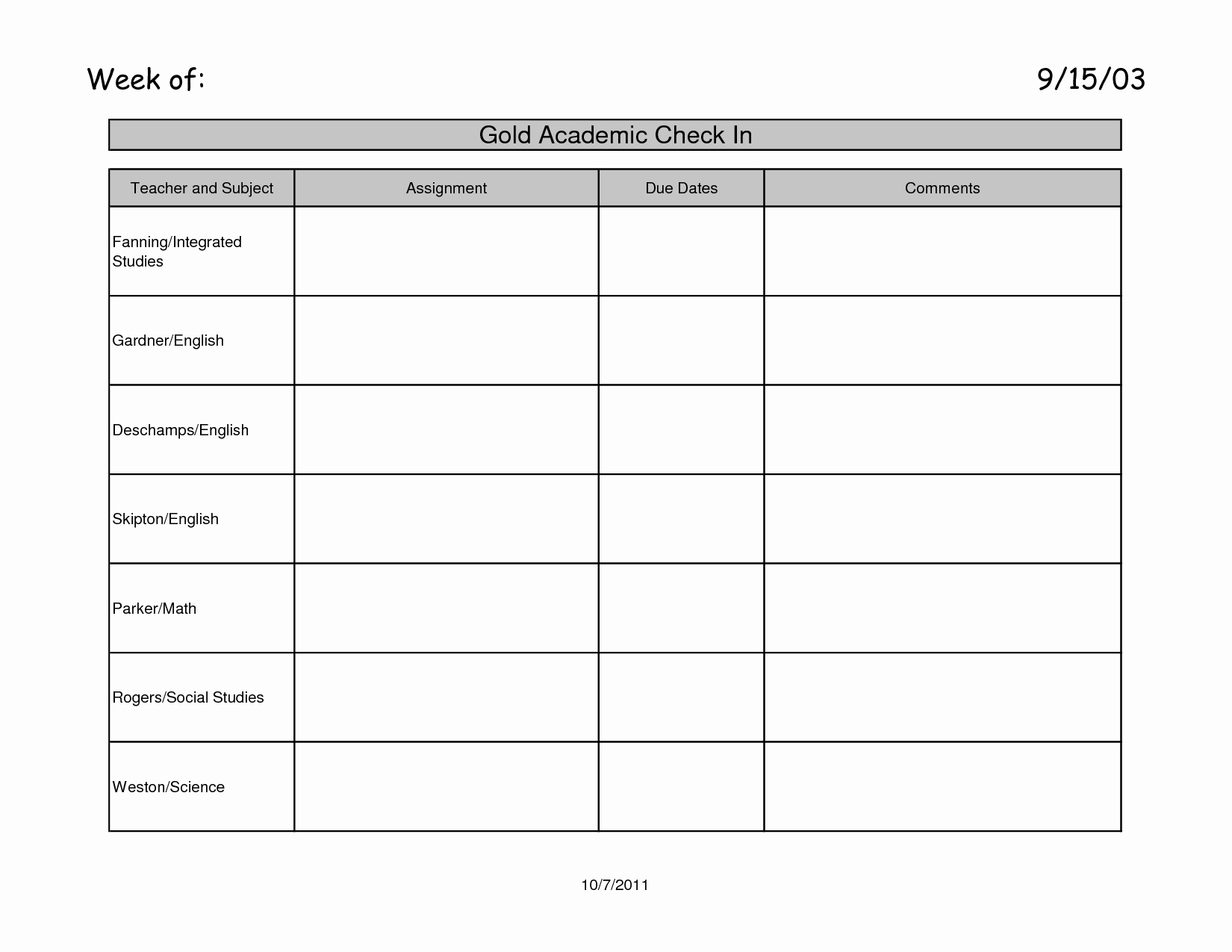 Week of: 9/15/03

Gold Academic Check In

| Teacher and Subject | Assignment | Due Dates | Comments |
|---|---|---|---|
| Fanning/Integrated Studies | | | |
| Gardner/English | | | |
| Deschamps/English | | | |
| Skipton/English | | | |
| Parker/Math | | | |
| Rogers/Social Studies | | | |
| Weston/Science | | | |

10/7/2011